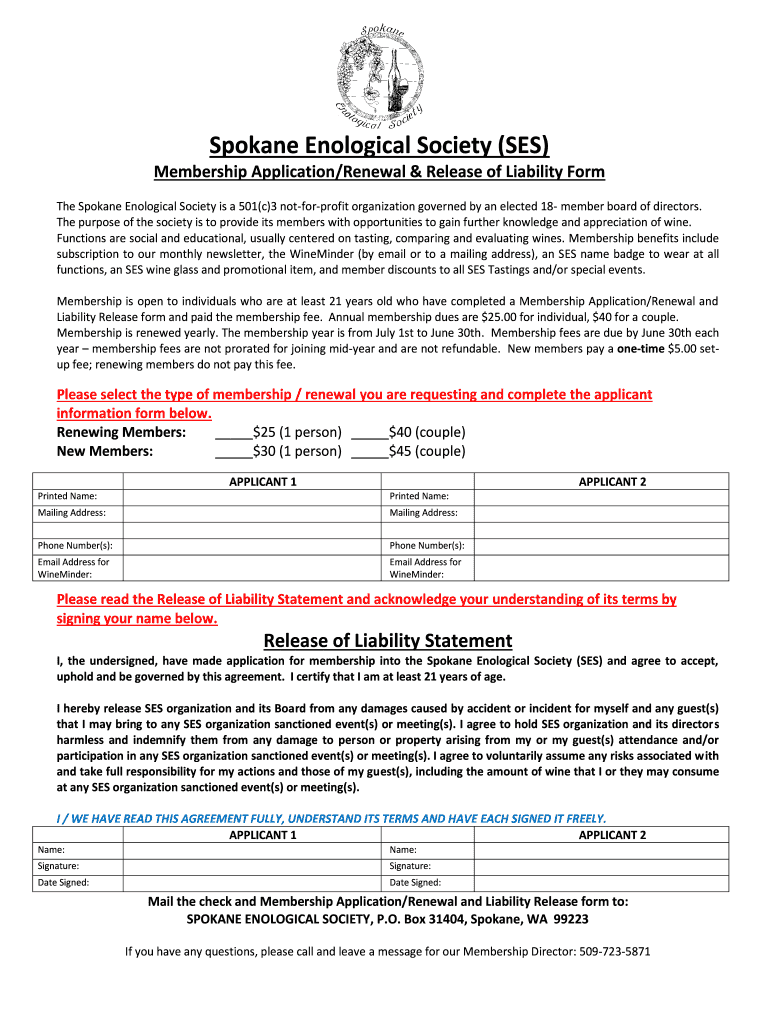 Spokane Enological Society

Spokane Enological Society (SES)

Membership Application/Renewal & Release of Liability Form

The Spokane Enological Society is a 501(c)3 not-for-profit organization governed by an elected 18- member board of directors. The purpose of the society is to provide its members with opportunities to gain further knowledge and appreciation of wine. Functions are social and educational, usually centered on tasting, comparing and evaluating wines. Membership benefits include subscription to our monthly newsletter, the WineMinder (by email or to a mailing address), an SES name badge to wear at all functions, an SES wine glass and promotional item, and member discounts to all SES Tastings and/or special events.

Membership is open to individuals who are at least 21 years old who have completed a Membership Application/Renewal and Liability Release form and paid the membership fee. Annual membership dues are $25.00 for individual, $40 for a couple. Membership is renewed yearly. The membership year is from July 1st to June 30th. Membership fees are due by June 30th each year – membership fees are not prorated for joining mid-year and are not refundable. New members pay a one-time $5.00 set-up fee; renewing members do not pay this fee.

Please select the type of membership / renewal you are requesting and complete the applicant information form below.
Renewing Members: _____$25 (1 person) _____$40 (couple)
New Members: _____$30 (1 person) _____$45 (couple)

| APPLICANT 1 | | APPLICANT 2 | |
|---|---|---|---|
| Printed Name: | | Printed Name: | |
| Mailing Address: | | Mailing Address: | |
| | | | |
| Phone Number(s): | | Phone Number(s): | |
| Email Address for WineMinder: | | Email Address for WineMinder: | |

Please read the Release of Liability Statement and acknowledge your understanding of its terms by signing your name below.

Release of Liability Statement

I, the undersigned, have made application for membership into the Spokane Enological Society (SES) and agree to accept, uphold and be governed by this agreement. I certify that I am at least 21 years of age.

I hereby release SES organization and its Board from any damages caused by accident or incident for myself and any guest(s) that I may bring to any SES organization sanctioned event(s) or meeting(s). I agree to hold SES organization and its directors harmless and indemnify them from any damage to person or property arising from my or my guest(s) attendance and/or participation in any SES organization sanctioned event(s) or meeting(s). I agree to voluntarily assume any risks associated with and take full responsibility for my actions and those of my guest(s), including the amount of wine that I or they may consume at any SES organization sanctioned event(s) or meeting(s).

I / WE HAVE READ THIS AGREEMENT FULLY, UNDERSTAND ITS TERMS AND HAVE EACH SIGNED IT FREELY.

| APPLICANT 1 | | APPLICANT 2 | |
|---|---|---|---|
| Name: | | Name: | |
| Signature: | | Signature: | |
| Date Signed: | | Date Signed: | |

Mail the check and Membership Application/Renewal and Liability Release form to:
SPOKANE ENOLOGICAL SOCIETY, P.O. Box 31404, Spokane, WA 99223

If you have any questions, please call and leave a message for our Membership Director: 509-723-5871